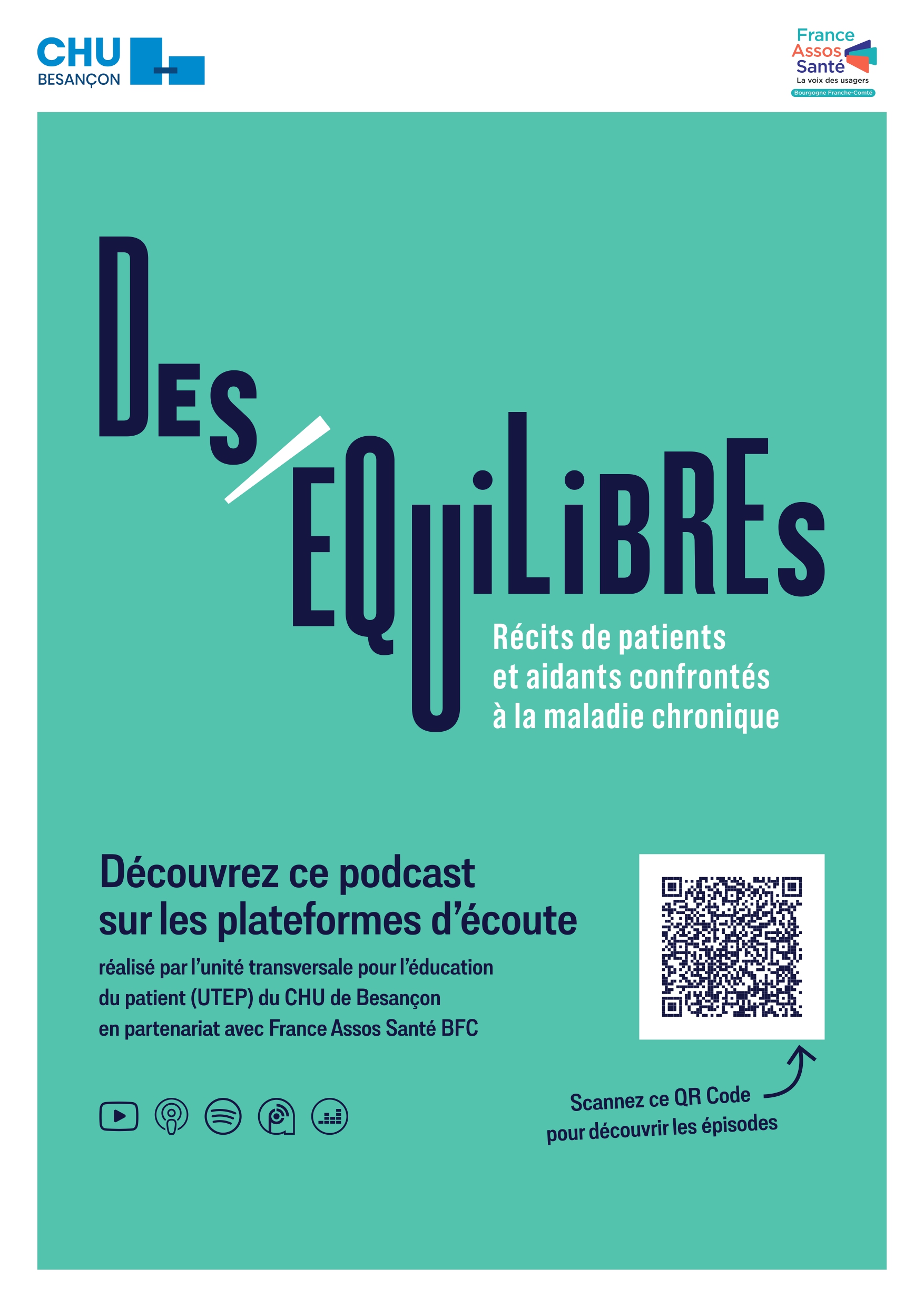 CHU BESANÇON

France Assos Santé
La voix des usagers
Bourgogne Franche-Comté

DES/ÉQUILIBRES

Récits de patients et aidants confrontés à la maladie chronique

Découvrez ce podcast sur les plateformes d'écoute

réalisé par l'unité transversale pour l'éducation du patient (UTEP) du CHU de Besançon en partenariat avec France Assos Santé BFC

Scannez ce QR Code pour découvrir les épisodes